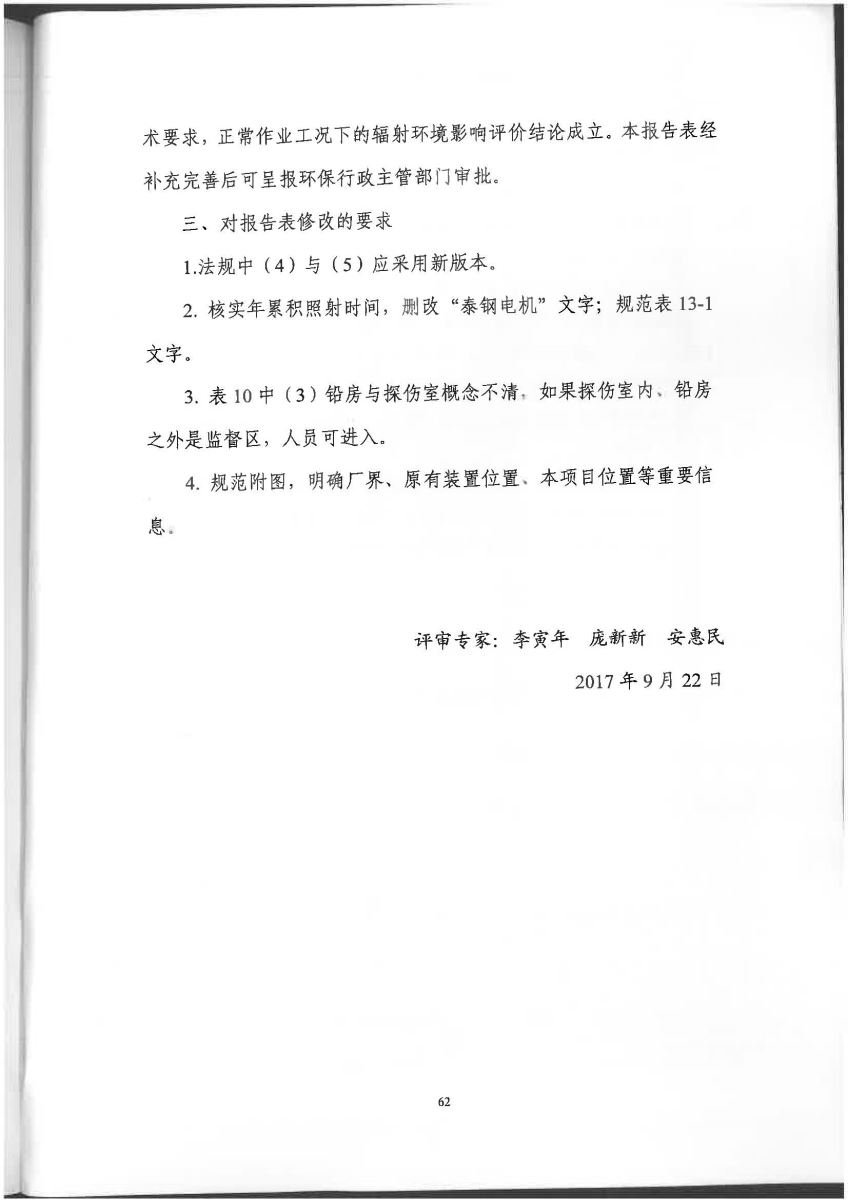 术要求，正常作业工况下的辐射环境影响评价结论成立。本报告表经补充完善后可呈报环保行政主管部门审批。

三、对报告表修改的要求

1.法规中（4）与（5）应采用新版本。

2.核实年累积照射时间，删改“泰钢电机”文字；规范表13-1文字。

3.表10中（3）铅房与探伤室概念不清，如果探伤室内、铅房之外是监督区，人员可进入。

4.规范附图，明确厂界、原有装置位置、本项目位置等重要信息。

评审专家：李寅年 庞新新 安惠民

2017年9月22日

62